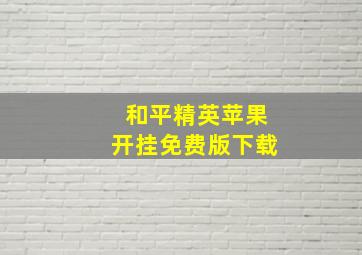 和平精英苹果
开挂免费版下载